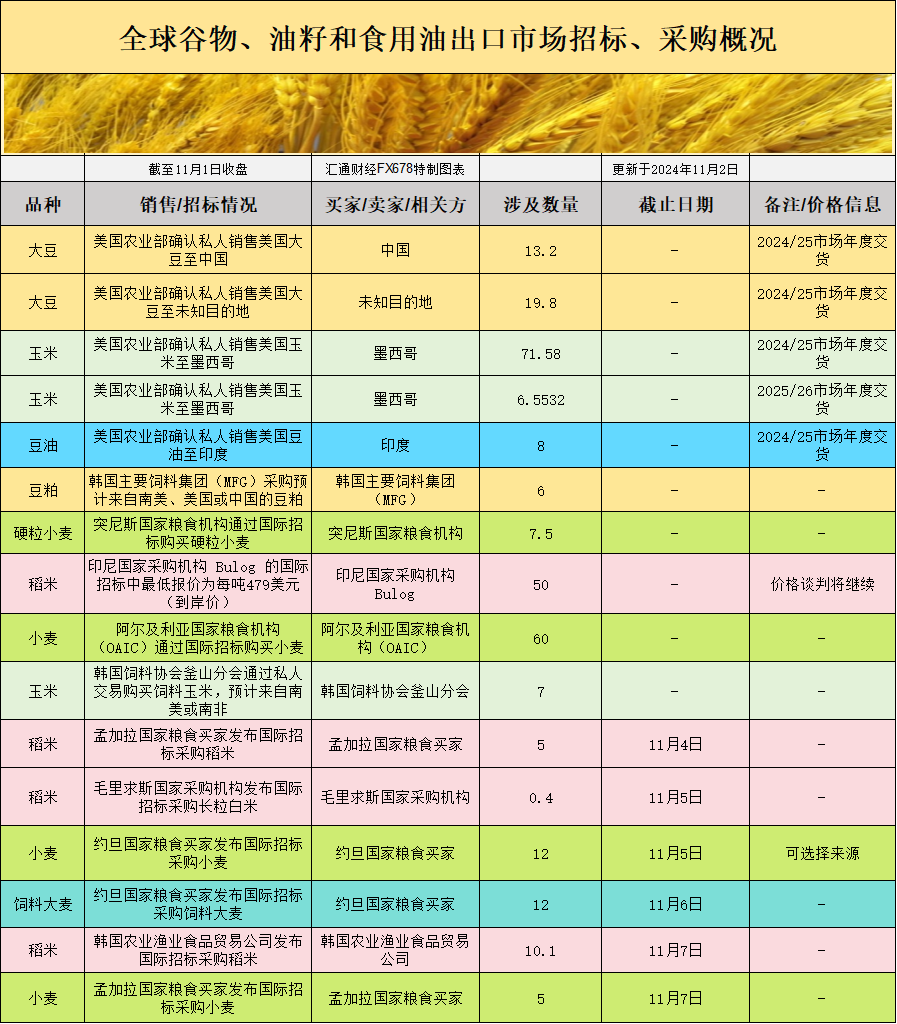 全球谷物、油籽和食用油出口市场招标、采购概况

截至11月1日收盘 汇通财经FX678特制图表 更新于2024年11月2日

| 品种 | 销售/招标情况 | 买家/卖家/相关方 | 涉及数量 | 截止日期 | 备注/价格信息 |
|---|---|---|---|---|---|
| 大豆 | 美国农业部确认私人销售美国大豆至中国 | 中国 | 13.2 | - | 2024/25市场年度交货 |
| 大豆 | 美国农业部确认私人销售美国大豆至未知目的地 | 未知目的地 | 19.8 | - | 2024/25市场年度交货 |
| 玉米 | 美国农业部确认私人销售美国玉米至墨西哥 | 墨西哥 | 71.58 | - | 2024/25市场年度交货 |
| 玉米 | 美国农业部确认私人销售美国玉米至墨西哥 | 墨西哥 | 6.5532 | - | 2025/26市场年度交货 |
| 豆油 | 美国农业部确认私人销售美国豆油至印度 | 印度 | 8 | - | 2024/25市场年度交货 |
| 豆粕 | 韩国主要饲料集团(MFG)采购预计来自南美、美国或中国的豆粕 | 韩国主要饲料集团(MFG) | 6 | - | - |
| 硬粒小麦 | 突尼斯国家粮食机构通过国际招标购买硬粒小麦 | 突尼斯国家粮食机构 | 7.5 | - | - |
| 稻米 | 印尼国家采购机构 Bulog 的国际招标中最低报价为每吨479美元(到岸价) | 印尼国家采购机构Bulog | 50 | - | 价格谈判将继续 |
| 小麦 | 阿尔及利亚国家粮食机构(OAIC)通过国际招标购买小麦 | 阿尔及利亚国家粮食机构(OAIC) | 60 | - | - |
| 玉米 | 韩国饲料协会釜山分会通过私人交易购买饲料玉米，预计来自南美或南非 | 韩国饲料协会釜山分会 | 7 | - | - |
| 稻米 | 孟加拉国家粮食买家发布国际招标采购稻米 | 孟加拉国家粮食买家 | 5 | 11月4日 | - |
| 稻米 | 毛里求斯国家采购机构发布国际招标采购长粒白米 | 毛里求斯国家采购机构 | 0.4 | 11月5日 | - |
| 小麦 | 约旦国家粮食买家发布国际招标采购小麦 | 约旦国家粮食买家 | 12 | 11月5日 | 可选择来源 |
| 饲料大麦 | 约旦国家粮食买家发布国际招标采购饲料大麦 | 约旦国家粮食买家 | 12 | 11月6日 | - |
| 稻米 | 韩国农业渔业食品贸易公司发布国际招标采购稻米 | 韩国农业渔业食品贸易公司 | 10.1 | 11月7日 | - |
| 小麦 | 孟加拉国家粮食买家发布国际招标采购小麦 | 孟加拉国家粮食买家 | 5 | 11月7日 | - |